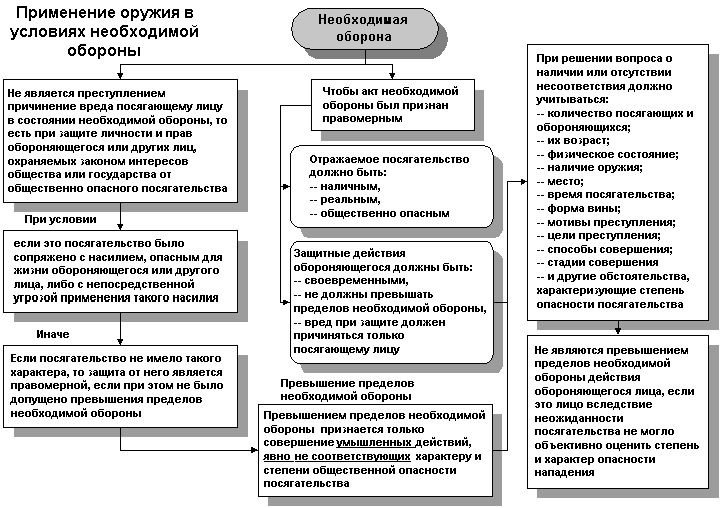 Применение оружия в условиях необходимой обороны

Необходимая оборона

Не является преступлением причинение вреда посягающему лицу в состоянии необходимой обороны, то есть при защите личности и прав обороняющегося или других лиц, охраняемых законом интересов общества или государства от общественно опасного посягательства

При условии

если это посягательство было сопряжено с насилием, опасным для жизни обороняющегося или другого лица, либо с непосредственной угрозой применения такого насилия

Иначе

Если посягательство не имело такого характера, то защита от него является правомерной, если при этом не было допущено превышения пределов необходимой обороны

Чтобы акт необходимой обороны был признан правомерным

Отражаемое посягательство должно быть:
-- наличным,
-- реальным,
-- общественно опасным

Защитные действия обороняющегося должны быть:
-- своевременными,
-- не должны превышать пределов необходимой обороны,
-- вред при защите должен причиняться только посягающему лицу

Превышение пределов необходимой обороны

Превышением пределов необходимой обороны признается только совершение умышленных действий, явно не соответствующих характеру и степени общественной опасности посягательства

При решении вопроса о наличии или отсутствии несоответствия должно учитываться:
-- количество посягающих и обороняющихся;
-- их возраст;
-- физическое состояние;
-- наличие оружия;
-- место;
-- время посягательства;
-- форма вины;
-- мотивы преступления;
-- цели преступления;
-- способы совершения;
-- стадии совершения
-- и другие обстоятельства, характеризующие степень опасности посягательства

Не являются превышением пределов необходимой обороны действия обороняющегося лица, если это лицо вследствие неожиданности посягательства не могло объективно оценить степень и характер опасности нападения